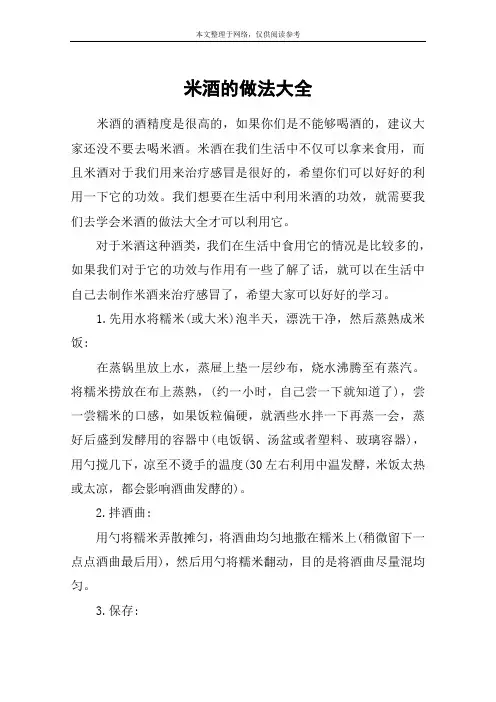 本文整理于网络，仅供阅读参考

米酒的做法大全

米酒的酒精度是很高的，如果你们是不能够喝酒的，建议大家还没不要去喝米酒。米酒在我们生活中不仅可以拿来食用，而且米酒对于我们用来治疗感冒是很好的，希望你们可以好好的利用一下它的功效。我们想要在生活中利用米酒的功效，就需要我们去学会米酒的做法大全才可以利用它。

对于米酒这种酒类，我们在生活中食用它的情况是比较多的，如果我们对于它的功效与作用有一些了解了话，就可以在生活中自己去制作米酒来治疗感冒了，希望大家可以好好的学习。

1.先用水将糯米(或大米)泡半天，漂洗干净，然后蒸熟成米饭：

在蒸锅里放上水，蒸屉上垫一层纱布，烧水沸腾至有蒸汽。将糯米捞放在布上蒸熟，（约一小时，自己尝一下就知道了），尝一尝糯米的口感，如果饭粒偏硬，就洒些水拌一下再蒸一会，蒸好后盛到发酵用的容器中(电饭锅、汤盆或者塑料、玻璃容器)，用勺搅几下，凉至不烫手的温度(30左右利用中温发酵，米饭太热或太凉，都会影响酒曲发酵的)。

2.拌酒曲：

用勺将糯米弄散摊匀，将酒曲均匀地撒在糯米上(稍微留下一点点酒曲最后用)，然后用勺将糯米翻动，目的是将酒曲尽量混均匀。

3.保存：